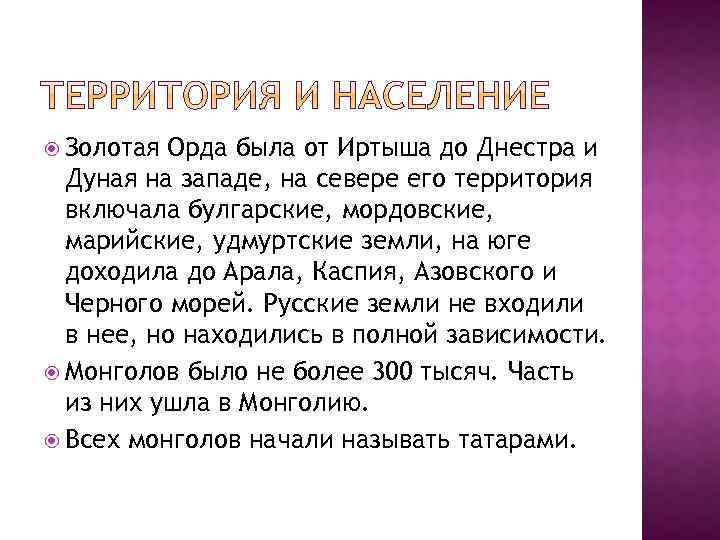 ТЕРРИТОРИЯ И НАСЕЛЕНИЕ

• Золотая Орда была от Иртыша до Днестра и Дуная на западе, на севере его территория включала булгарские, мордовские, марийские, удмуртские земли, на юге доходила до Арала, Каспия, Азовского и Черного морей. Русские земли не входили в нее, но находились в полной зависимости.

• Монголов было не более 300 тысяч. Часть из них ушла в Монголию.

• Всех монголов начали называть татарами.